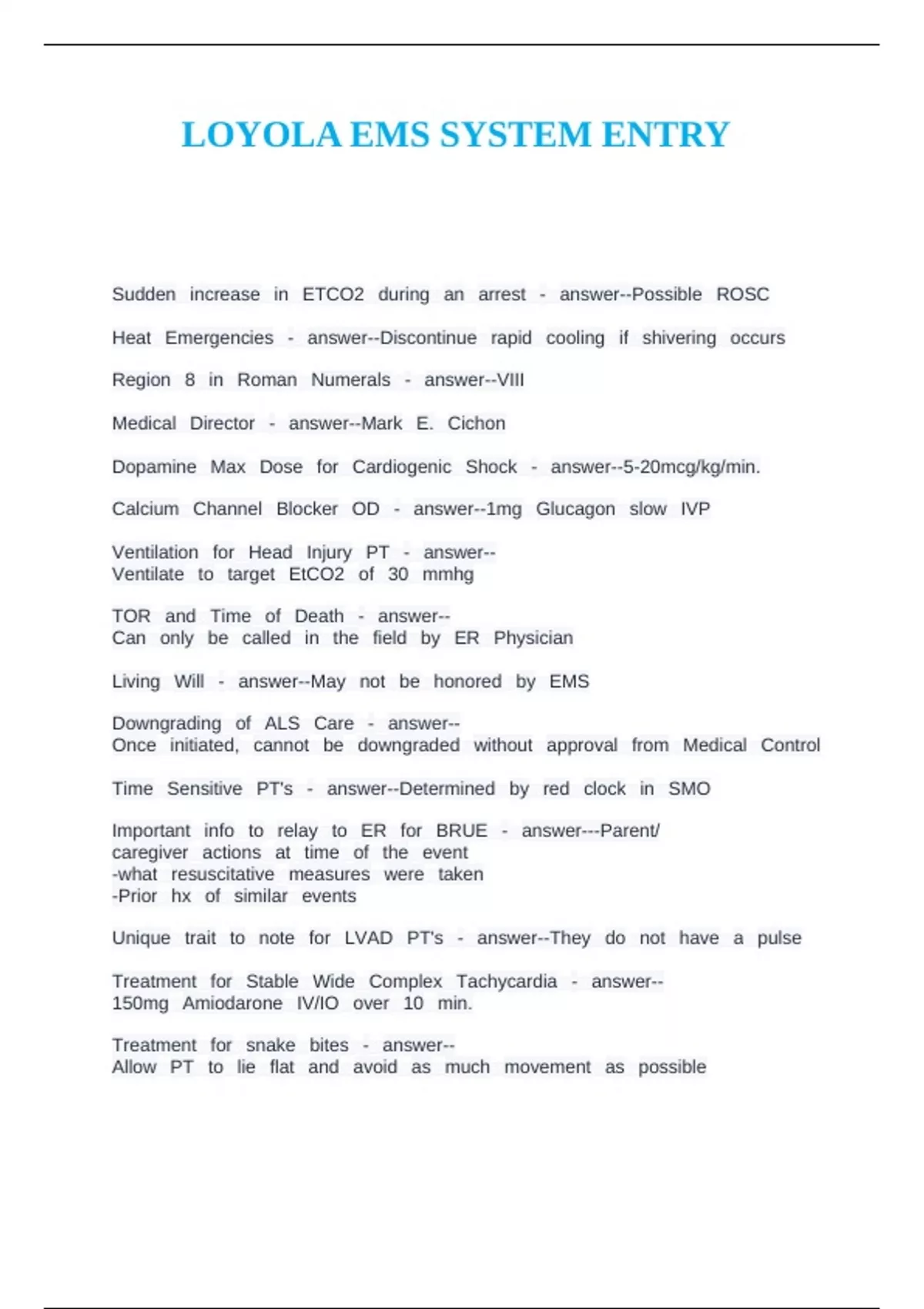 LOYOLA EMS SYSTEM ENTRY

Sudden increase in ETCO2 during an arrest - answer--Possible ROSC

Heat Emergencies - answer--Discontinue rapid cooling if shivering occurs

Region 8 in Roman Numerals - answer--VIII

Medical Director - answer--Mark E. Cichon

Dopamine Max Dose for Cardiogenic Shock - answer--5-20mcg/kg/min.

Calcium Channel Blocker OD - answer--1mg Glucagon slow IVP

Ventilation for Head Injury PT - answer--
Ventilate to target EtCO2 of 30 mmhg

TOR and Time of Death - answer--
Can only be called in the field by ER Physician

Living Will - answer--May not be honored by EMS

Downgrading of ALS Care - answer--
Once initiated, cannot be downgraded without approval from Medical Control

Time Sensitive PT's - answer--Determined by red clock in SMO

Important info to relay to ER for BRUE - answer---Parent/
caregiver actions at time of the event
-what resuscitative measures were taken
-Prior hx of similar events

Unique trait to note for LVAD PT's - answer--They do not have a pulse

Treatment for Stable Wide Complex Tachycardia - answer--
150mg Amiodarone IV/IO over 10 min.

Treatment for snake bites - answer--
Allow PT to lie flat and avoid as much movement as possible